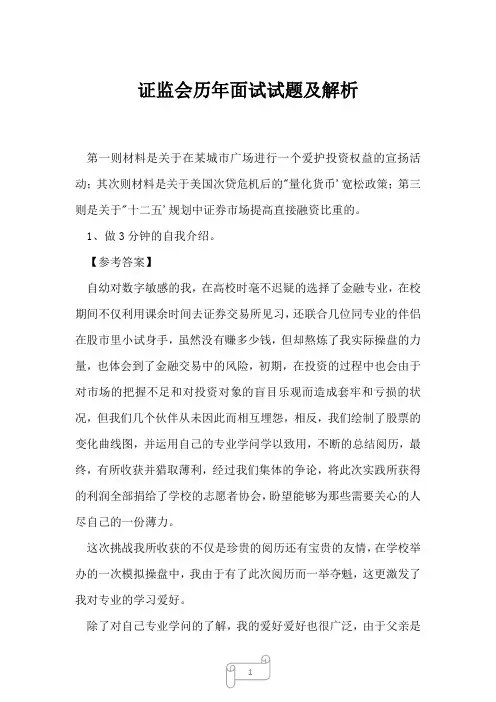 证监会历年面试试题及解析

第一则材料是关于在某城市广场进行一个爱护投资权益的宣扬活动；其次则材料是关于美国次贷危机后的"量化货币'宽松政策；第三则是关于"十二五'规划中证券市场提高直接融资比重的。

1、做3分钟的自我介绍。

【参考答案】

自幼对数字敏感的我，在高校时毫不迟疑的选择了金融专业，在校期间不仅利用课余时间去证券交易所见习，还联合几位同专业的伴侣在股市里小试身手，虽然没有赚多少钱，但却熬炼了我实际操盘的力量，也体会到了金融交易中的风险，初期，在投资的过程中也会由于对市场的把握不足和对投资对象的盲目乐观而造成套牢和亏损的状况，但我们几个伙伴从未因此而相互埋怨，相反，我们绘制了股票的变化曲线图，并运用自己的专业学问学以致用，不断的总结阅历，最终，有所收获并猎取薄利，经过我们集体的争论，将此次实践所获得的利润全部捐给了学校的志愿者协会，盼望能够为那些需要关心的人尽自己的一份薄力。

这次挑战我所收获的不仅是珍贵的阅历还有宝贵的友情，在学校举办的一次模拟操盘中，我由于有了此次阅历而一举夺魁，这更激发了我对专业的学习爱好。

除了对自己专业学问的了解，我的爱好爱好也很广泛，由于父亲是

1